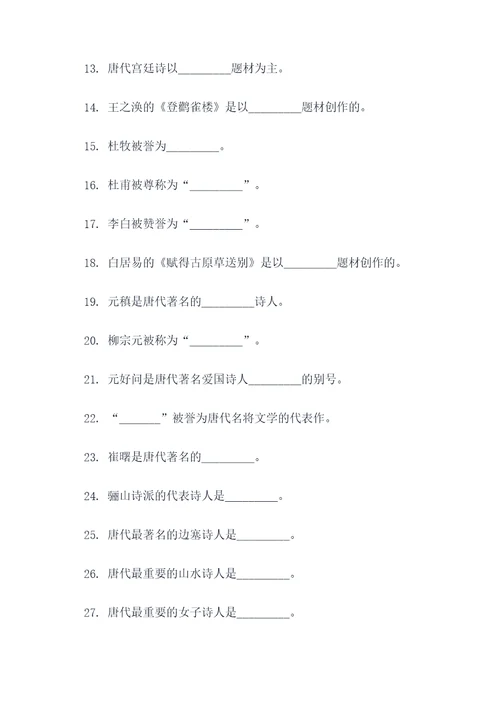 13. 唐代宫廷诗以________题材为主。

14. 王之涣的《登鹳雀楼》是以________题材创作的。

15. 杜牧被誉为________。

16. 杜甫被尊称为“________”。

17. 李白被赞誉为“________”。

18. 白居易的《赋得古原草送别》是以________题材创作的。

19. 元稹是唐代著名的________诗人。

20. 柳宗元被称为“________”。

21. 元好问是唐代著名爱国诗人________的别号。

22. “______”被誉为唐代名将文学的代表作。

23. 崔曙是唐代著名的________。

24. 骊山诗派的代表诗人是________。

25. 唐代最著名的边塞诗人是________。

26. 唐代最重要的山水诗人是________。

27. 唐代最重要的女子诗人是________。